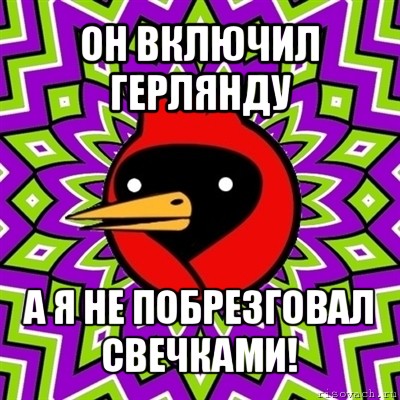 ОН ВКЛЮЧИЛ ГЕРЛЯНДУ

А Я НЕ ПОБРЕЗГОВАЛ СВЕЧКАМИ!

risovach.ru